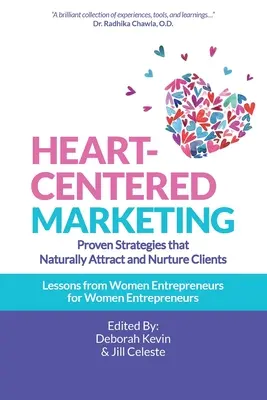 "A brilliant collection of experiences, tools, and learnings...."
Dr. Radhika Chawla, O.D.

HEART-CENTERED MARKETING

Proven Strategies that Naturally Attract and Nurture Clients

Lessons from Women Entrepreneurs for Women Entrepreneurs

Edited By:
Deborah Kevin
& Jill Celeste